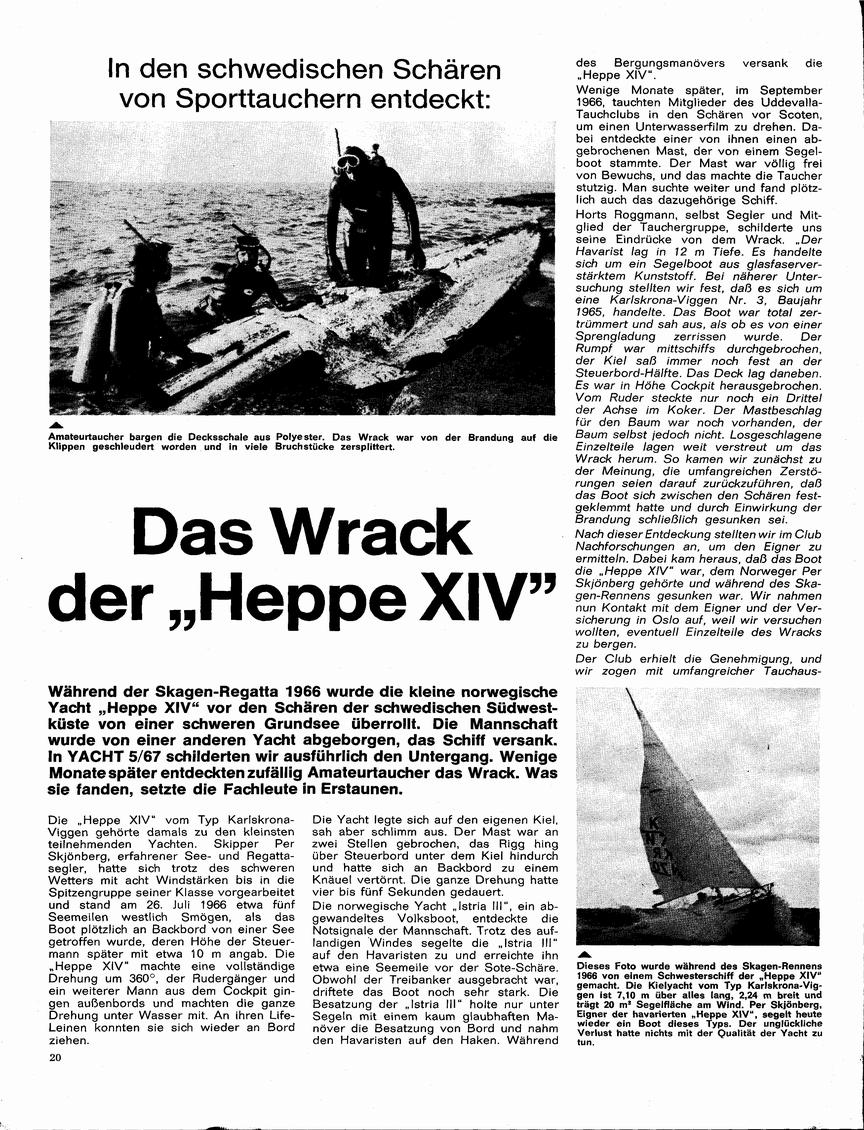 In den schwedischen Schären von Sporttauchern entdeckt:

Amateurtaucher bargen die Decksschale aus Polyester. Das Wrack war von der Brandung auf die Klippen geschleudert worden und in viele Bruchstücke zersplittert.

Das Wrack der „Heppe XIV"

Während der Skagen-Regatta 1966 wurde die kleine norwegische Yacht „Heppe XIV" vor den Schären der schwedischen Südwestküste von einer schweren Grundsee überrollt. Die Mannschaft wurde von einer anderen Yacht abgeborgen, das Schiff versank. In YACHT 5/67 schilderten wir ausführlich den Untergang. Wenige Monate später entdeckten zufällig Amateurtaucher das Wrack. Was sie fanden, setzte die Fachleute in Erstaunen.

Die „Heppe XIV" vom Typ Karlskrona-Viggen gehörte damals zu den kleinsten teilnehmenden Yachten. Skipper Per Skjönberg, erfahrener See- und Regattasegler, hatte sich trotz des schweren Wetters mit acht Windstärken bis in die Spitzengruppe seiner Klasse vorgearbeitet und stand am 26. Juli 1966 etwa fünf Seemeilen westlich Smögen, als das Boot plötzlich an Backbord von einer See getroffen wurde, deren Höhe der Steuermann später mit etwa 10 m angab. Die „Heppe XIV" machte eine vollständige Drehung um 360°, der Rudergänger und ein weiterer Mann aus dem Cockpit gingen außenbords und machten die ganze Drehung unter Wasser mit. An ihren Life-Leinen konnten sie sich wieder an Bord ziehen.

Die Yacht legte sich auf den eigenen Kiel, sah aber schlimm aus. Der Mast war an zwei Stellen gebrochen, das Rigg hing über Steuerbord unter dem Kiel hindurch und hatte sich an Backbord zu einem Knäuel vertörnt. Die ganze Drehung hatte vier bis fünf Sekunden gedauert.

Die norwegische Yacht „Istria III", ein abgewandeltes Volksboot, entdeckte die Notsignale der Mannschaft. Trotz des auflandigen Windes segelte die „Istria III" auf den Havaristen zu und erreichte ihn etwa eine Seemeile vor der Sote-Schäre. Obwohl der Treibanker ausgebracht war, driftete das Boot noch sehr stark. Die Besatzung der „Istria III" holte nur unter Segeln mit einem kaum glaubhaften Manöver die Besatzung von Bord und nahm den Havaristen auf den Haken. Während des Bergungsmanövers versank die „Heppe XIV".

Wenige Monate später, im September 1966, tauchten Mitglieder des Uddevalla-Tauchclubs in den Schären vor Scoten, um einen Unterwasserfilm zu drehen. Dabei entdeckte einer von ihnen einen abgebrochenen Mast, der von einem Segelboot stammte. Der Mast war völlig frei von Bewuchs, und das machte die Taucher stutzig. Man suchte weiter und fand plötzlich auch das dazugehörige Schiff.

Horts Roggmann, selbst Segler und Mitglied der Tauchergruppe, schilderte uns seine Eindrücke von dem Wrack. „Der Havarist lag in 12 m Tiefe. Es handelte sich um ein Segelboot aus glasfaserverstärktem Kunststoff. Bei näherer Untersuchung stellten wir fest, daß es sich um eine Karlskrona-Viggen Nr. 3, Baujahr 1965, handelte. Das Boot war total zertrümmert und sah aus, als ob es von einer Sprengladung zerrissen wurde. Der Rumpf war mittschiffs durchgebrochen, der Kiel saß immer noch fest an der Steuerbord-Hälfte. Das Deck lag daneben. Es war in Höhe Cockpit herausgebrochen. Vom Ruder steckte nur noch ein Drittel der Achse im Koker. Der Mastbeschlag für den Baum war noch vorhanden, der Baum selbst jedoch nicht. Losgeschlagene Einzelteile lagen weit verstreut um das Wrack herum. So kamen wir zunächst zu der Meinung, die umfangreichen Zerstörungen seien darauf zurückzuführen, daß das Boot sich zwischen den Schären festgeklemmt hatte und durch Einwirkung der Brandung schließlich gesunken sei.

Nach dieser Entdeckung stellten wir im Club Nachforschungen an, um den Eigner zu ermitteln. Dabei kam heraus, daß das Boot die „Heppe XIV" war, dem Norweger Per Skjönberg gehörte und während des Skagen-Rennens gesunken war. Wir nahmen nun Kontakt mit dem Eigner und der Versicherung in Oslo auf, weil wir versuchen wollten, eventuell Einzelteile des Wracks zu bergen.

Der Club erhielt die Genehmigung, und wir zogen mit umfangreicher Tauchaus-

Dieses Foto wurde während des Skagen-Rennens 1966 von einem Schwesterschiff der „Heppe XIV" gemacht. Die Kielyacht vom Typ Karlskrona-Viggen ist 7,10 m über alles lang, 2,24 m breit und trägt 20 m² Segelfläche am Wind. Per Skjönberg, Eigner der havarierten „Heppe XIV", segelt heute wieder ein Boot dieses Typs. Der unglückliche Verlust hatte nichts mit der Qualität der Yacht zu tun.

20